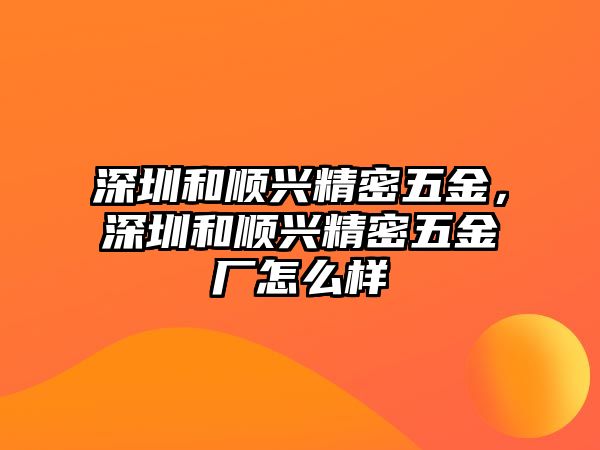 深圳和顺兴精密五金，深圳和顺兴精密五金厂怎么样